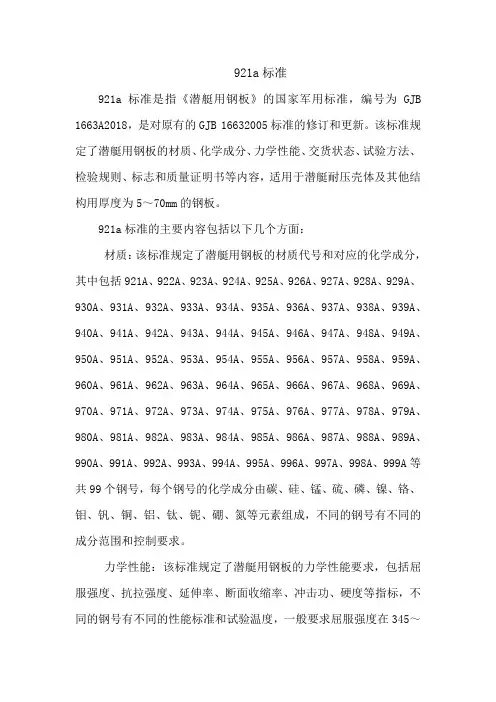 921a 标准

921a 标准是指《潜艇用钢板》的国家军用标准，编号为 GJB 1663A2018，是对原有的 GJB 16632005 标准的修订和更新。该标准规定了潜艇用钢板的材质、化学成分、力学性能、交货状态、试验方法、检验规则、标志和质量证明书等内容，适用于潜艇耐压壳体及其他结构用厚度为 5～70mm 的钢板。

921a 标准的主要内容包括以下几个方面：

材质：该标准规定了潜艇用钢板的材质代号和对应的化学成分，其中包括 921A、922A、923A、924A、925A、926A、927A、928A、929A、930A、931A、932A、933A、934A、935A、936A、937A、938A、939A、940A、941A、942A、943A、944A、945A、946A、947A、948A、949A、950A、951A、952A、953A、954A、955A、956A、957A、958A、959A、960A、961A、962A、963A、964A、965A、966A、967A、968A、969A、970A、971A、972A、973A、974A、975A、976A、977A、978A、979A、980A、981A、982A、983A、984A、985A、986A、987A、988A、989A、990A、991A、992A、993A、994A、995A、996A、997A、998A、999A 等共 99 个钢号，每个钢号的化学成分由碳、硅、锰、硫、磷、镍、铬、钼、钒、铜、铝、钛、铌、硼、氮等元素组成，不同的钢号有不同的成分范围和控制要求。

力学性能：该标准规定了潜艇用钢板的力学性能要求，包括屈服强度、抗拉强度、延伸率、断面收缩率、冲击功、硬度等指标，不同的钢号有不同的性能标准和试验温度，一般要求屈服强度在 345～